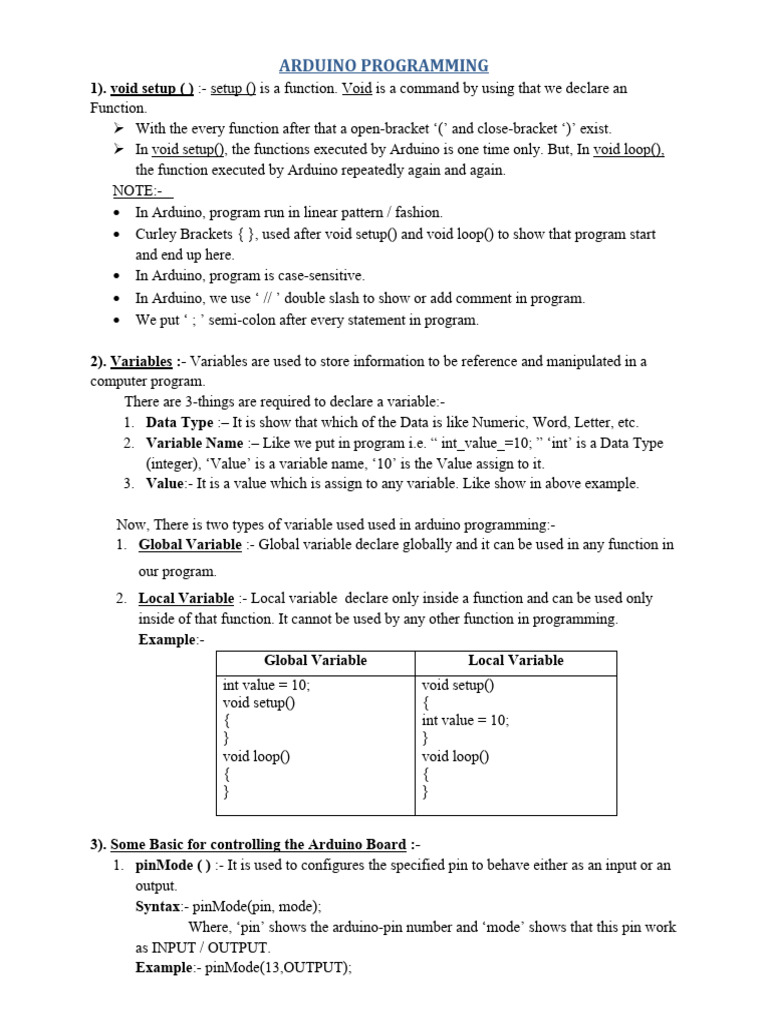 ARDUINO PROGRAMMING

1). void setup ( ) :- setup () is a function. Void is a command by using that we declare an Function.

➢ With the every function after that a open-bracket '(' and close-bracket ')' exist.
➢ In void setup(), the functions executed by Arduino is one time only. But, In void loop(), the function executed by Arduino repeatedly again and again.

NOTE:-
• In Arduino, program run in linear pattern / fashion.
• Curley Brackets { }, used after void setup() and void loop() to show that program start and end up here.
• In Arduino, program is case-sensitive.
• In Arduino, we use ' // ' double slash to show or add comment in program.
• We put ' ; ' semi-colon after every statement in program.

2). Variables :- Variables are used to store information to be reference and manipulated in a computer program.
There are 3-things are required to declare a variable:-
1. Data Type :– It is show that which of the Data is like Numeric, Word, Letter, etc.
2. Variable Name :– Like we put in program i.e. " int_value_=10; " 'int' is a Data Type (integer), 'Value' is a variable name, '10' is the Value assign to it.
3. Value:- It is a value which is assign to any variable. Like show in above example.

Now, There is two types of variable used used in arduino programming:-
1. Global Variable :- Global variable declare globally and it can be used in any function in our program.
2. Local Variable :- Local variable declare only inside a function and can be used only inside of that function. It cannot be used by any other function in programming.
Example:-

| Global Variable | Local Variable |
|---|---|
| int value = 10;<br>void setup()<br>{<br>}<br>void loop()<br>{<br>} | void setup()<br>{<br>int value = 10;<br>}<br>void loop()<br>{<br>} |

3). Some Basic for controlling the Arduino Board :-
1. pinMode ( ) :- It is used to configures the specified pin to behave either as an input or an output.
Syntax:- pinMode(pin, mode);
Where, 'pin' shows the arduino-pin number and 'mode' shows that this pin work as INPUT / OUTPUT.
Example:- pinMode(13,OUTPUT);